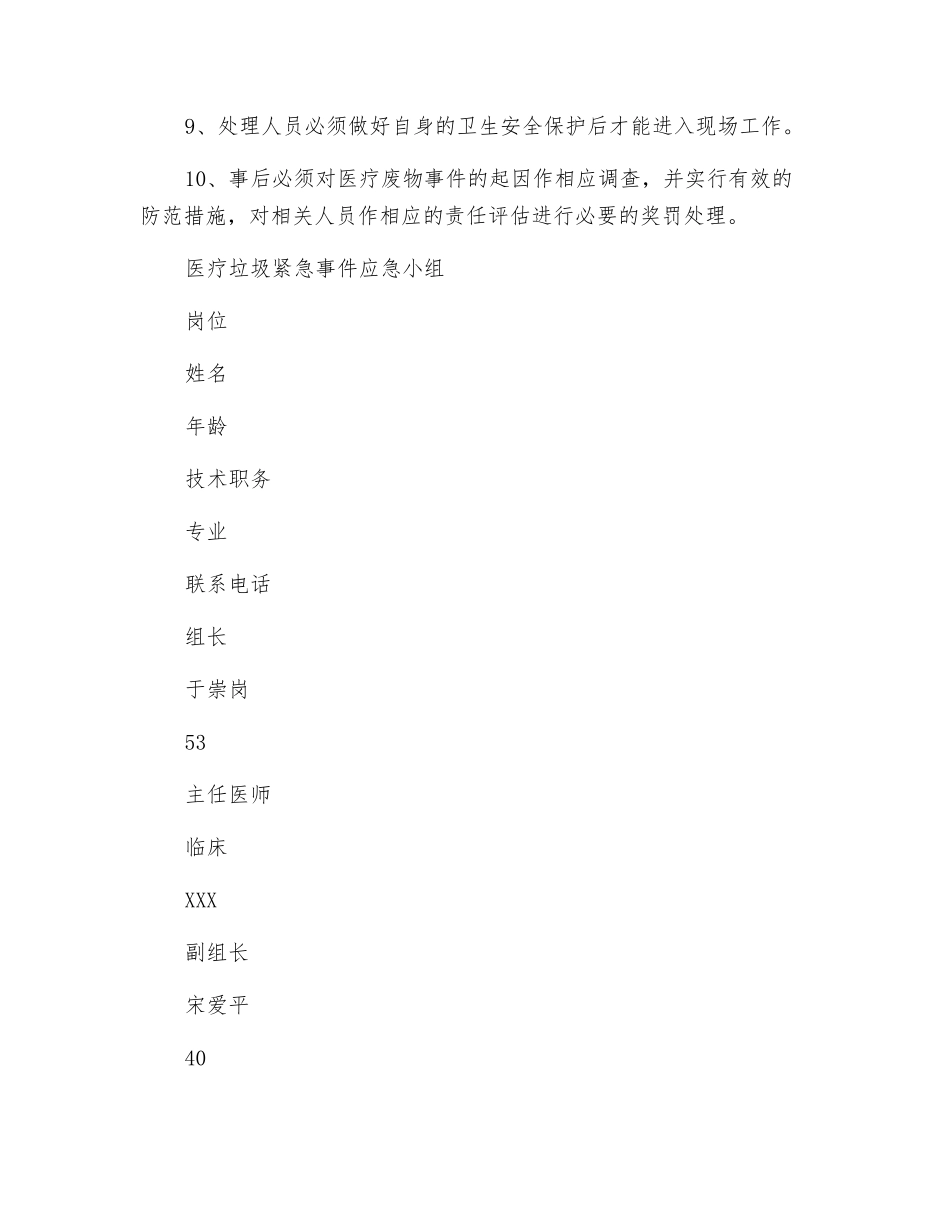 9、处理人员必须做好自身的卫生安全保护后才能进入现场工作。

10、事后必须对医疗废物事件的起因作相应调查，并实行有效的防范措施，对相关人员作相应的责任评估进行必要的奖罚处理。

医疗垃圾紧急事件应急小组

岗位

姓名

年龄

技术职务

专业

联系电话

组长

于崇岗

53

主任医师

临床

XXX

副组长

宋爱平

40